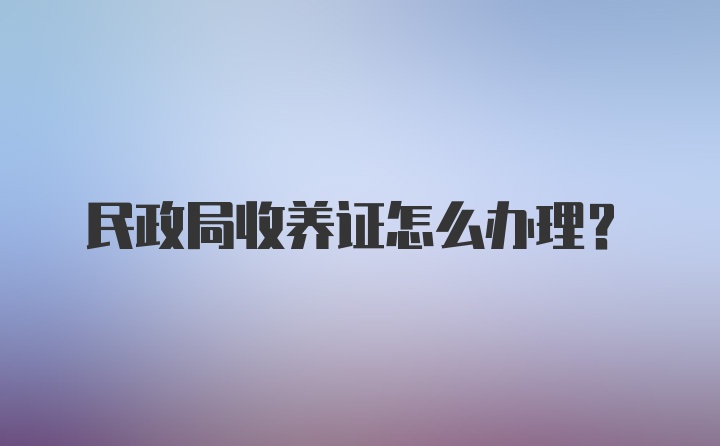 民政局收养证怎么办理？